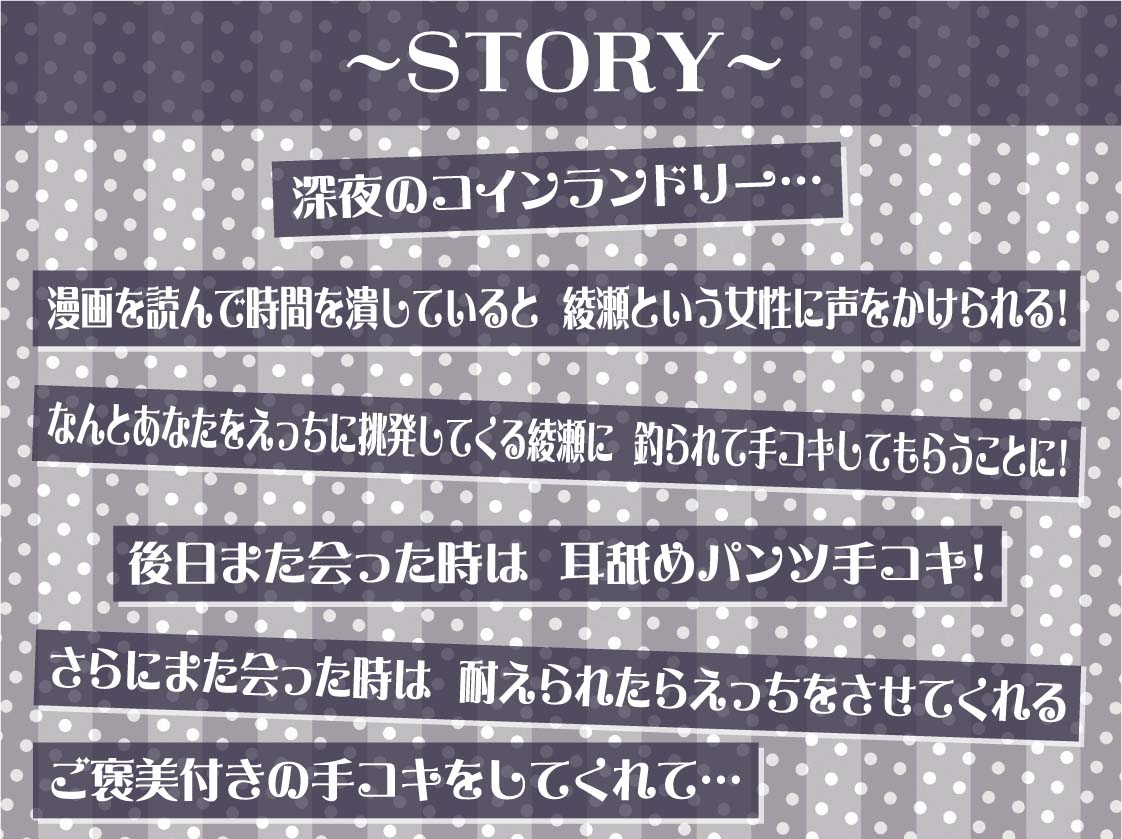 ~STORY~

深夜のコインランドリー…

漫画を読んで時間を潰していると 綾瀬という女性に声をかけられる!

なんとあなたをえっちに挑発してくる綾瀬に 釣られて手コキしてもらうことに!

後日また会った時は 耳舐めパンツ手コキ!

さらにまた会った時は 耐えられたらえっちをさせてくれる

ご褒美付きの手コキをしてくれて…